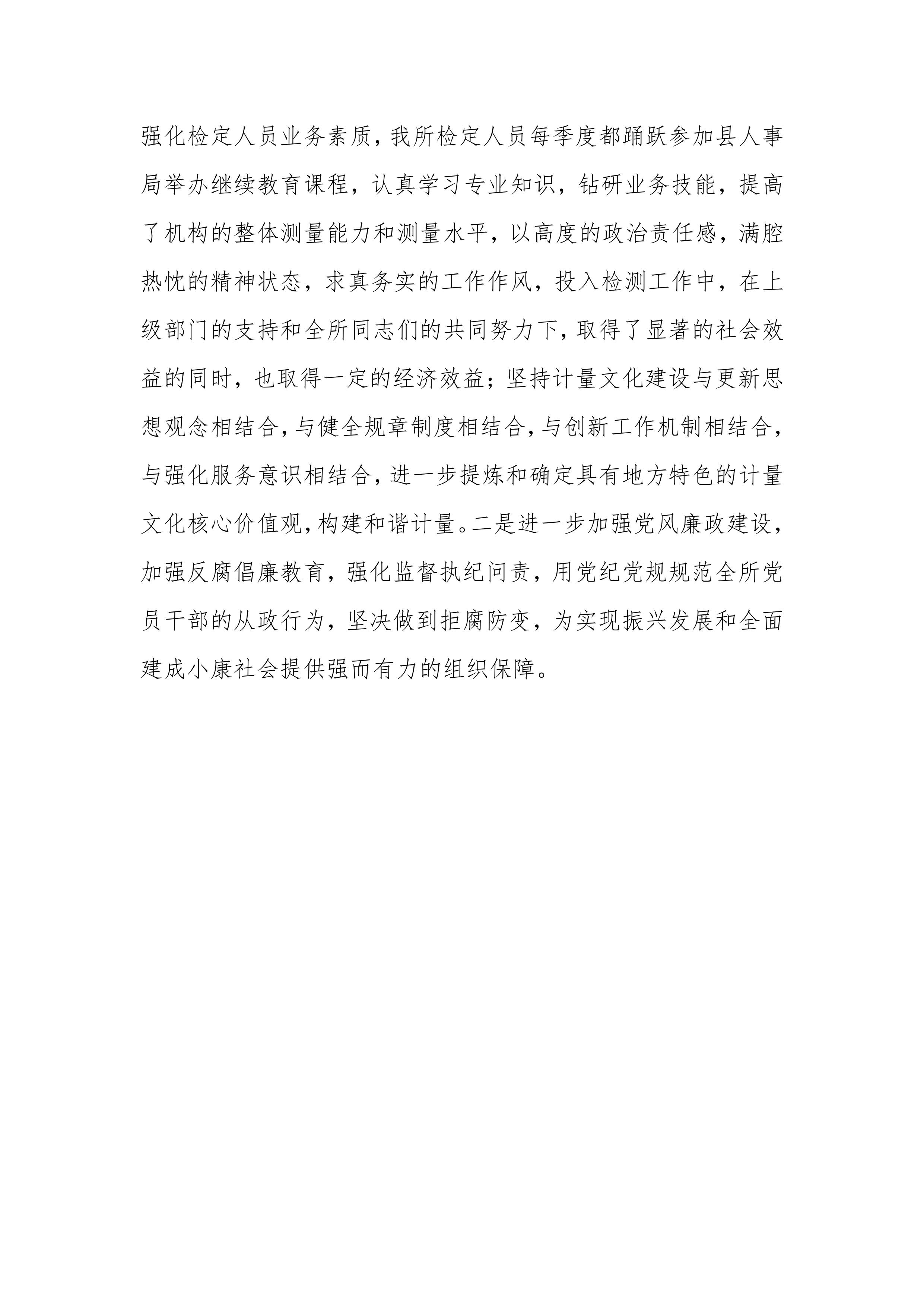 强化检定人员业务素质，我所检定人员每季度都踊跃参加县人事局举办继续教育课程，认真学习专业知识，钻研业务技能，提高了机构的整体测量能力和测量水平，以高度的政治责任感，满腔热忱的精神状态，求真务实的工作作风，投入检测工作中，在上级部门的支持和全所同志们的共同努力下，取得了显著的社会效益的同时，也取得一定的经济效益；坚持计量文化建设与更新思想观念相结合，与健全规章制度相结合，与创新工作机制相结合，与强化服务意识相结合，进一步提炼和确定具有地方特色的计量文化核心价值观，构建和谐计量。二是进一步加强党风廉政建设，加强反腐倡廉教育，强化监督执纪问责，用党纪党规规范全所党员干部的从政行为，坚决做到拒腐防变，为实现振兴发展和全面建成小康社会提供强而有力的组织保障。